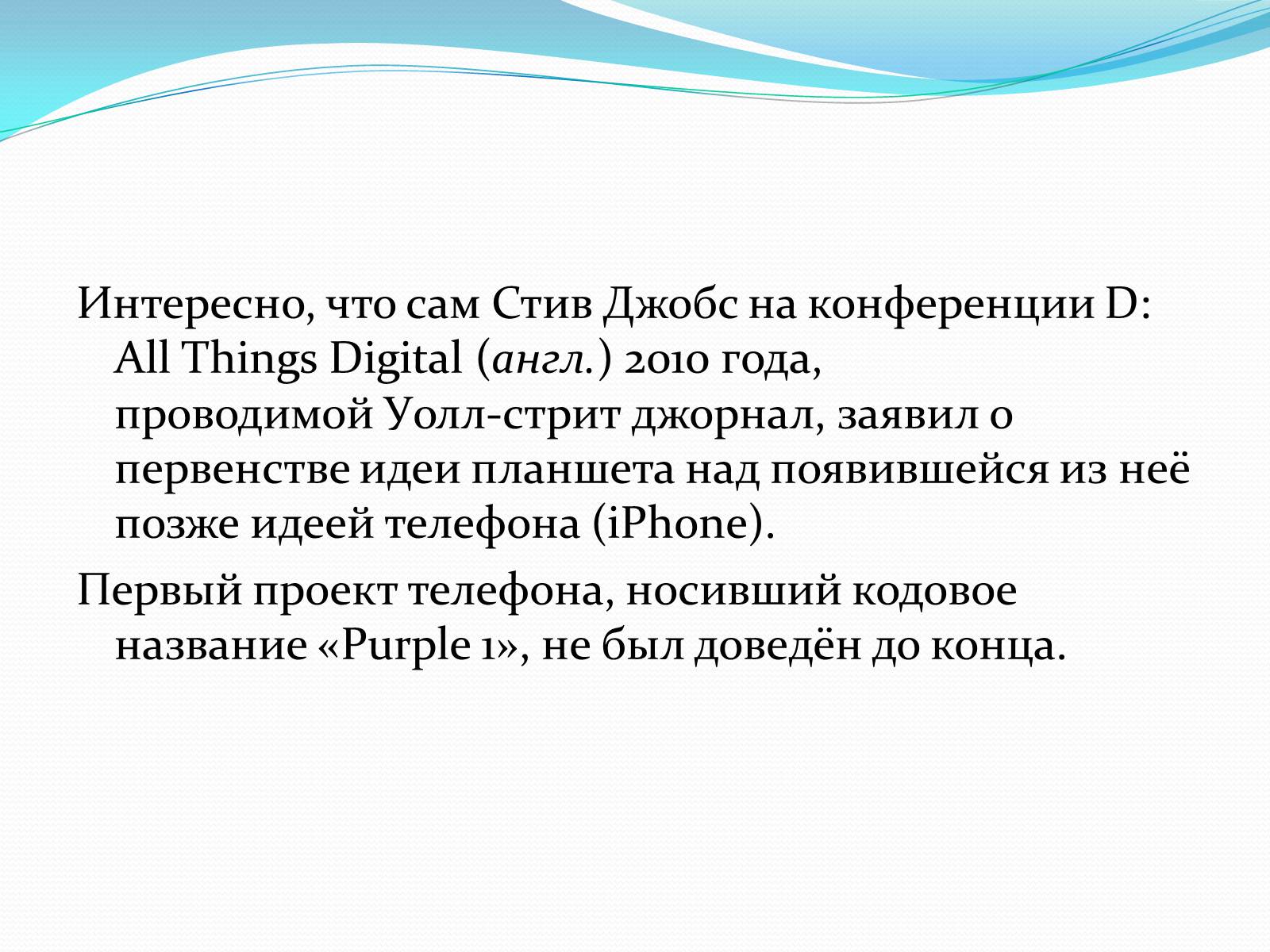 Интересно, что сам Стив Джобс на конференции D: All Things Digital (англ.) 2010 года, проводимой Уолл-стрит джорнал, заявил о первенстве идеи планшета над появившейся из неё позже идеей телефона (iPhone).

Первый проект телефона, носивший кодовое название «Purple 1», не был доведён до конца.